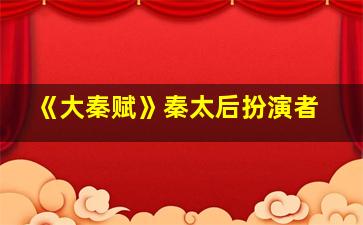 《大秦赋》秦太后扮演者